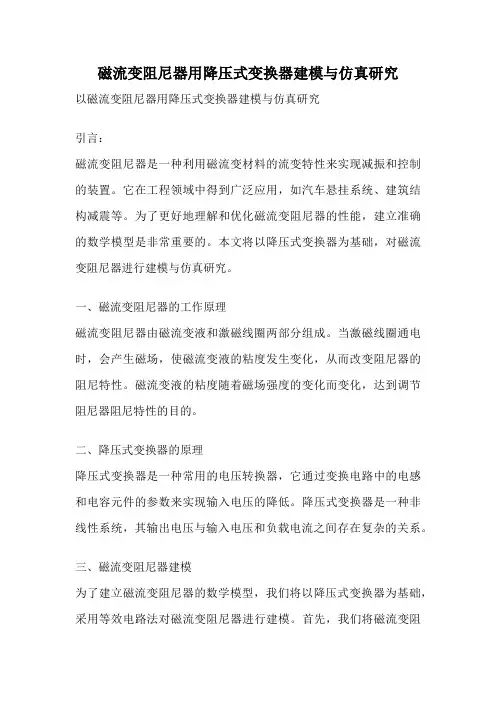 磁流变阻尼器用降压式变换器建模与仿真研究

以磁流变阻尼器用降压式变换器建模与仿真研究

引言:

磁流变阻尼器是一种利用磁流变材料的流变特性来实现减振和控制的装置。它在工程领域中得到广泛应用，如汽车悬挂系统、建筑结构减震等。为了更好地理解和优化磁流变阻尼器的性能，建立准确的数学模型是非常重要的。本文将以降压式变换器为基础，对磁流变阻尼器进行建模与仿真研究。

一、磁流变阻尼器的工作原理

磁流变阻尼器由磁流变液和激磁线圈两部分组成。当激磁线圈通电时，会产生磁场，使磁流变液的粘度发生变化，从而改变阻尼器的阻尼特性。磁流变液的粘度随着磁场强度的变化而变化，达到调节阻尼器阻尼特性的目的。

二、降压式变换器的原理

降压式变换器是一种常用的电压转换器，它通过变换电路中的电感和电容元件的参数来实现输入电压的降低。降压式变换器是一种非线性系统，其输出电压与输入电压和负载电流之间存在复杂的关系。

三、磁流变阻尼器建模

为了建立磁流变阻尼器的数学模型，我们将以降压式变换器为基础，采用等效电路法对磁流变阻尼器进行建模。首先，我们将磁流变阻